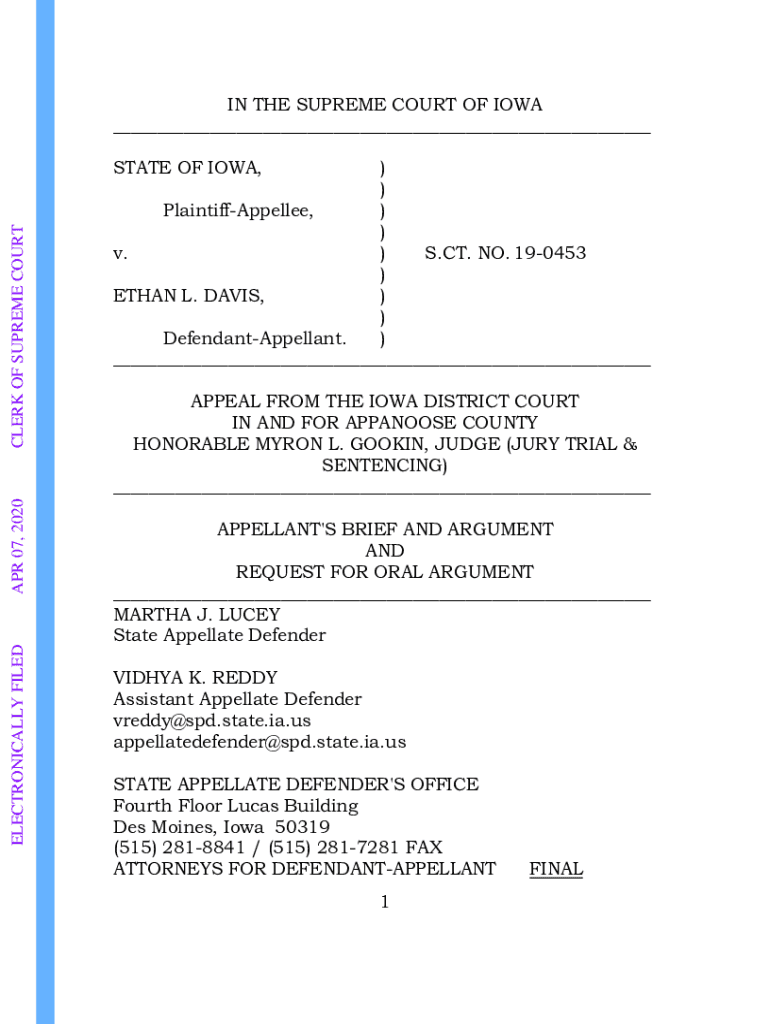 ELECTRONICALLY FILED APR 07, 2020 CLERK OF SUPREME COURT

IN THE SUPREME COURT OF IOWA

STATE OF IOWA, )
 )
Plaintiff-Appellee, )
 )
v. ) S.CT. NO. 19-0453
 )
ETHAN L. DAVIS, )
 )
Defendant-Appellant. )

APPEAL FROM THE IOWA DISTRICT COURT
IN AND FOR APPANOOSE COUNTY
HONORABLE MYRON L. GOOKIN, JUDGE (JURY TRIAL & SENTENCING)

APPELLANT'S BRIEF AND ARGUMENT
AND
REQUEST FOR ORAL ARGUMENT

MARTHA J. LUCEY
State Appellate Defender

VIDHYA K. REDDY
Assistant Appellate Defender
vreddy@spd.state.ia.us
appellatedefender@spd.state.ia.us

STATE APPELLATE DEFENDER'S OFFICE
Fourth Floor Lucas Building
Des Moines, Iowa 50319
(515) 281-8841 / (515) 281-7281 FAX
ATTORNEYS FOR DEFENDANT-APPELLANT FINAL

1